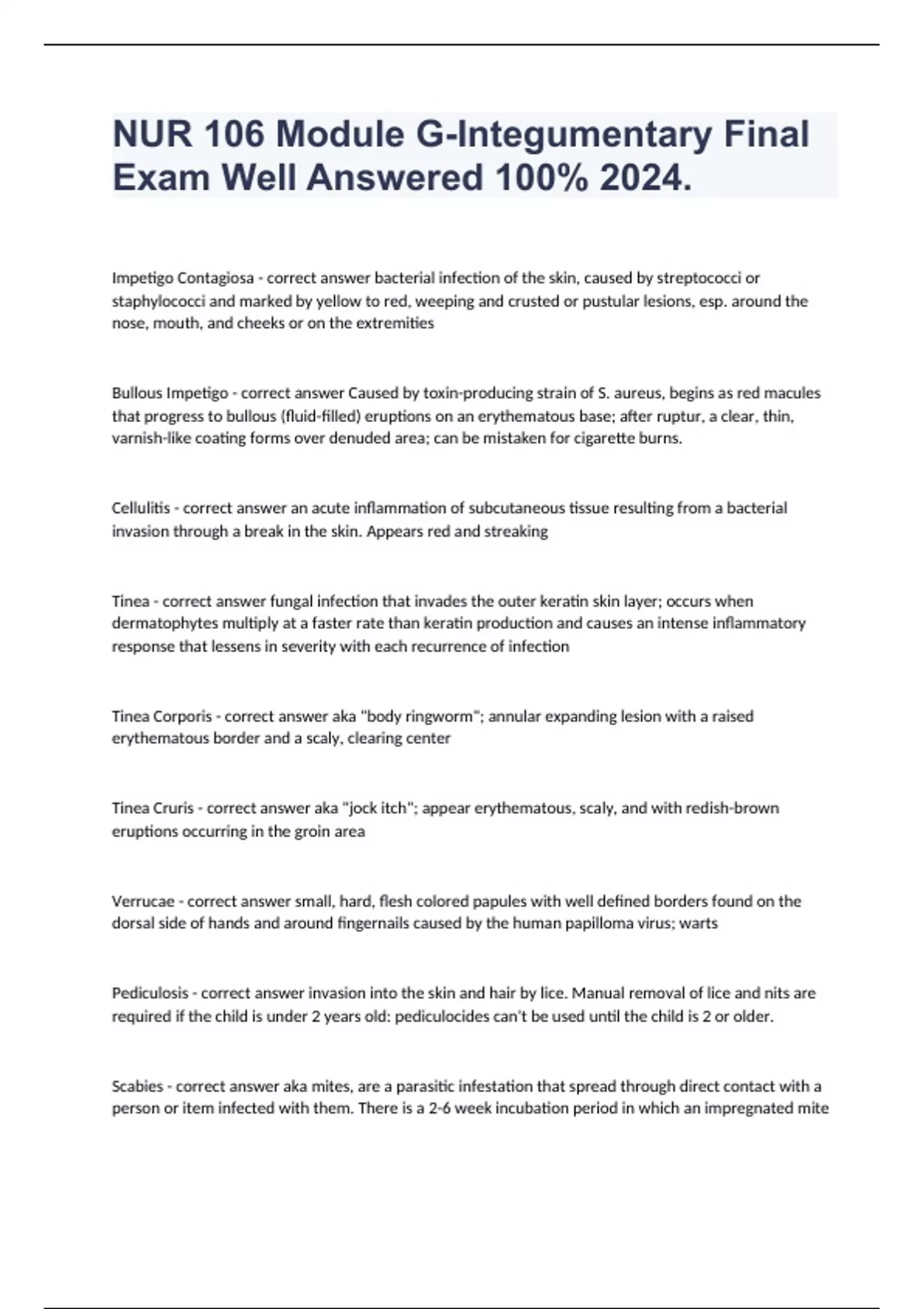 NUR 106 Module G-Integumentary Final Exam Well Answered 100% 2024.

Impetigo Contagiosa - correct answer bacterial infection of the skin, caused by streptococci or staphylococci and marked by yellow to red, weeping and crusted or pustular lesions, esp. around the nose, mouth, and cheeks or on the extremities

Bullous Impetigo - correct answer Caused by toxin-producing strain of S. aureus, begins as red macules that progress to bullous (fluid-filled) eruptions on an erythematous base; after ruptur, a clear, thin, varnish-like coating forms over denuded area; can be mistaken for cigarette burns.

Cellulitis - correct answer an acute inflammation of subcutaneous tissue resulting from a bacterial invasion through a break in the skin. Appears red and streaking

Tinea - correct answer fungal infection that invades the outer keratin skin layer; occurs when dermatophytes multiply at a faster rate than keratin production and causes an intense inflammatory response that lessens in severity with each recurrence of infection

Tinea Corporis - correct answer aka "body ringworm"; annular expanding lesion with a raised erythematous border and a scaly, clearing center

Tinea Cruris - correct answer aka "jock itch"; appear erythematous, scaly, and with redish-brown eruptions occurring in the groin area

Verrucae - correct answer small, hard, flesh colored papules with well defined borders found on the dorsal side of hands and around fingernails caused by the human papilloma virus; warts

Pediculosis - correct answer invasion into the skin and hair by lice. Manual removal of lice and nits are required if the child is under 2 years old: pediculocides can't be used until the child is 2 or older.

Scabies - correct answer aka mites, are a parasitic infestation that spread through direct contact with a person or item infected with them. There is a 2-6 week incubation period in which an impregnated mite